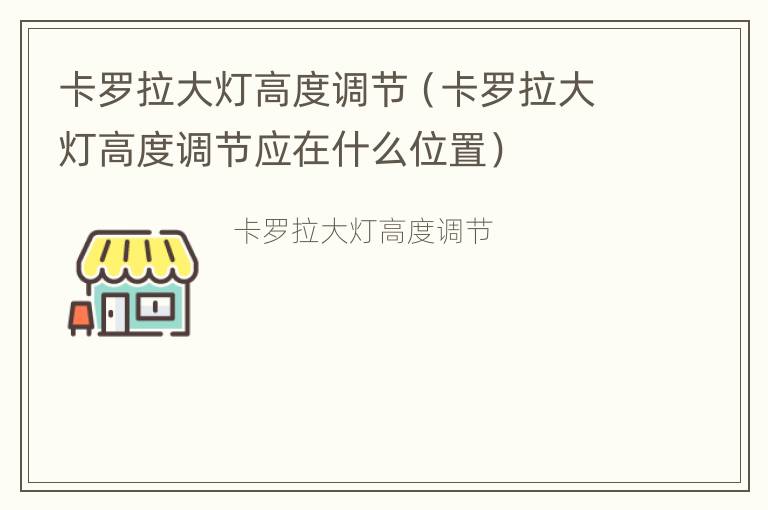 卡罗拉大灯高度调节（卡罗拉大灯高度调节应在什么位置）

卡罗拉大灯高度调节